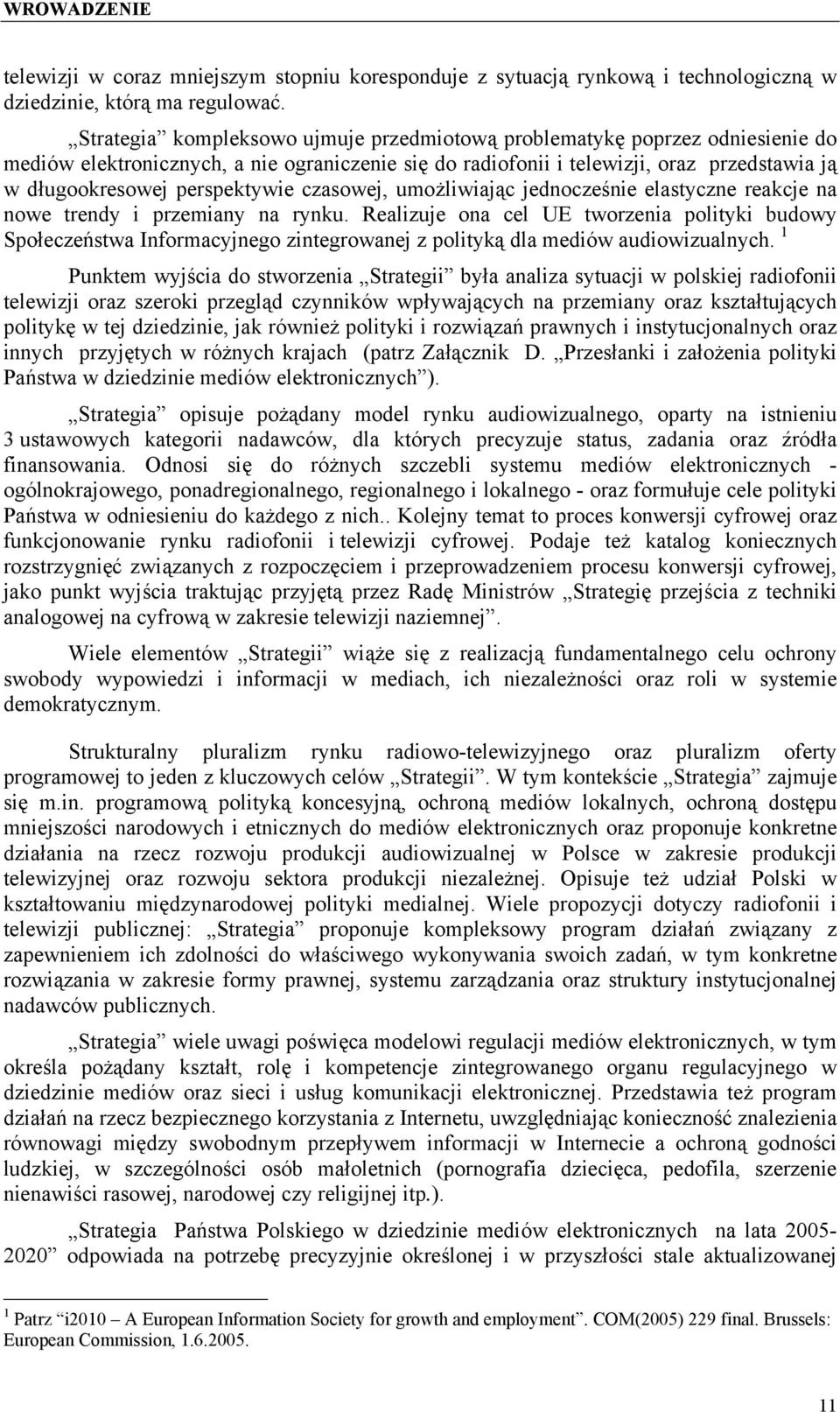 WROWADZENIE

telewizji w coraz mniejszym stopniu koresponduje z sytuacją rynkową i technologiczną w dziedzinie, którą ma regulować.

„Strategia” kompleksowo ujmuje przedmiotową problematykę poprzez odniesienie do mediów elektronicznych, a nie ograniczenie się do radiofonii i telewizji, oraz przedstawia ją w długookresowej perspektywie czasowej, umożliwiając jednocześnie elastyczne reakcje na nowe trendy i przemiany na rynku. Realizuje ona cel UE tworzenia polityki budowy Społeczeństwa Informacyjnego zintegrowanej z polityką dla mediów audiowizualnych. $^1$

Punktem wyjścia do stworzenia „Strategii” była analiza sytuacji w polskiej radiofonii telewizji oraz szeroki przegląd czynników wpływających na przemiany oraz kształtujących politykę w tej dziedzinie, jak również polityki i rozwiązań prawnych i instytucjonalnych oraz innych przyjętych w różnych krajach (patrz Załącznik D. „Przesłanki i założenia polityki Państwa w dziedzinie mediów elektronicznych”).

„Strategia” opisuje pożądany model rynku audiowizualnego, oparty na istnieniu 3 ustawowych kategorii nadawców, dla których precyzuje status, zadania oraz źródła finansowania. Odnosi się do różnych szczebli systemu mediów elektronicznych - ogólnokrajowego, ponadregionalnego, regionalnego i lokalnego - oraz formułuje cele polityki Państwa w odniesieniu do każdego z nich.. Kolejny temat to proces konwersji cyfrowej oraz funkcjonowanie rynku radiofonii i telewizji cyfrowej. Podaje też katalog koniecznych rozstrzygnięć związanych z rozpoczęciem i przeprowadzeniem procesu konwersji cyfrowej, jako punkt wyjścia traktując przyjętą przez Radę Ministrów „Strategię przejścia z techniki analogowej na cyfrową w zakresie telewizji naziemnej”.

Wiele elementów „Strategii” wiąże się z realizacją fundamentalnego celu ochrony swobody wypowiedzi i informacji w mediach, ich niezależności oraz roli w systemie demokratycznym.

Strukturalny pluralizm rynku radiowo-telewizyjnego oraz pluralizm oferty programowej to jeden z kluczowych celów „Strategii”. W tym kontekście „Strategia” zajmuje się m.in. programową polityką koncesyjną, ochroną mediów lokalnych, ochroną dostępu mniejszości narodowych i etnicznych do mediów elektronicznych oraz proponuje konkretne działania na rzecz rozwoju produkcji audiowizualnej w Polsce w zakresie produkcji telewizyjnej oraz rozwoju sektora produkcji niezależnej. Opisuje też udział Polski w kształtowaniu międzynarodowej polityki medialnej. Wiele propozycji dotyczy radiofonii i telewizji publicznej: „Strategia” proponuje kompleksowy program działań związany z zapewnieniem ich zdolności do właściwego wykonywania swoich zadań, w tym konkretne rozwiązania w zakresie formy prawnej, systemu zarządzania oraz struktury instytucjonalnej nadawców publicznych.

„Strategia” wiele uwagi poświęca modelowi regulacji mediów elektronicznych, w tym określa pożądany kształt, rolę i kompetencje zintegrowanego organu regulacyjnego w dziedzinie mediów oraz sieci i usług komunikacji elektronicznej. Przedstawia też program działań na rzecz bezpiecznego korzystania z Internetu, uwzględniając konieczność znalezienia równowagi między swobodnym przepływem informacji w Internecie a ochroną godności ludzkiej, w szczególności osób małoletnich (pornografia dziecięca, pedofila, szerzenie nienawiści rasowej, narodowej czy religijnej itp.).

„Strategia Państwa Polskiego w dziedzinie mediów elektronicznych na lata 2005-2020” odpowiada na potrzebę precyzyjnie określonej i w przyszłości stale aktualizowanej

$^1$ Patrz “i2010 – A European Information Society for growth and employment”. COM(2005) 229 final. Brussels: European Commission, 1.6.2005.

11